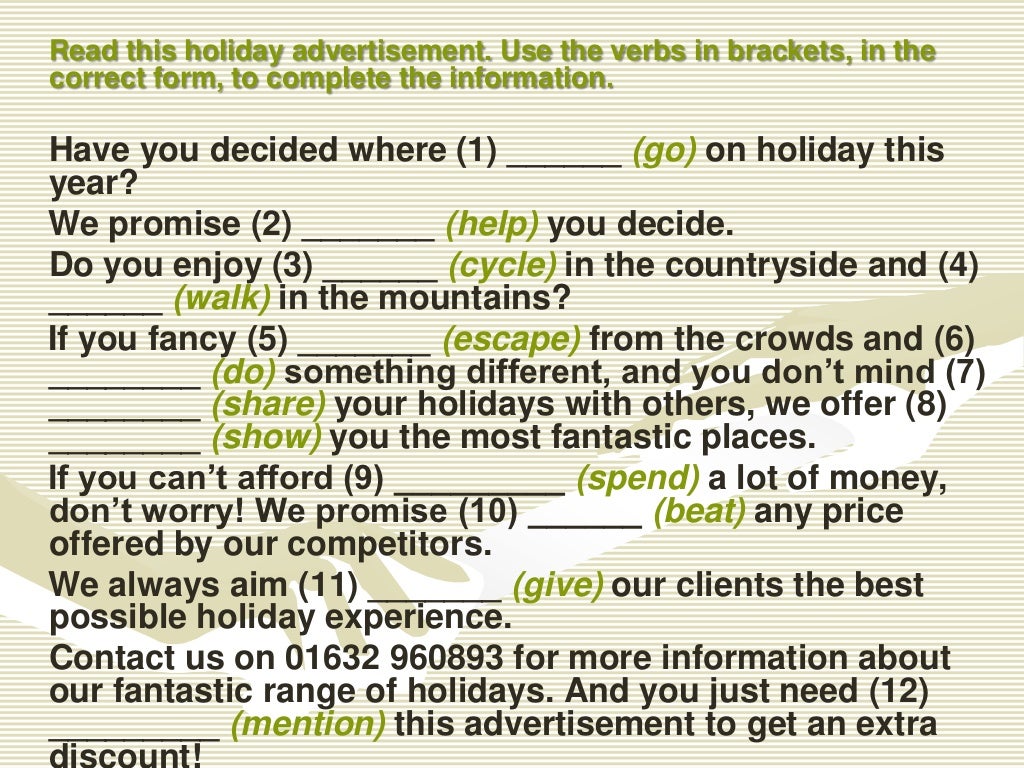 Read this holiday advertisement. Use the verbs in brackets, in the correct form, to complete the information.

Have you decided where (1) ____ (go) on holiday this year?

We promise (2) ____ (help) you decide.

Do you enjoy (3) ____ (cycle) in the countryside and (4) ____ (walk) in the mountains?

If you fancy (5) ____ (escape) from the crowds and (6) ____ (do) something different, and you don't mind (7) ____ (share) your holidays with others, we offer (8) ____ (show) you the most fantastic places.

If you can't afford (9) ____ (spend) a lot of money, don't worry! We promise (10) ____ (beat) any price offered by our competitors.

We always aim (11) ____ (give) our clients the best possible holiday experience.

Contact us on 01632 960893 for more information about our fantastic range of holidays. And you just need (12) ____ (mention) this advertisement to get an extra discount!